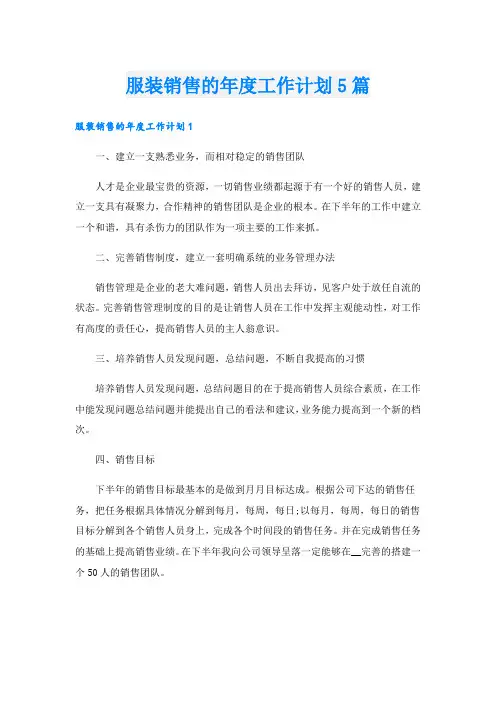 服装销售的年度工作计划5篇

服装销售的年度工作计划1

一、建立一支熟悉业务，而相对稳定的销售团队

人才是企业最宝贵的资源，一切销售业绩都起源于有一个好的销售人员，建立一支具有凝聚力，合作精神的销售团队是企业的根本。在下半年的工作中建立一个和谐，具有杀伤力的团队作为一项主要的工作来抓。

二、完善销售制度，建立一套明确系统的业务管理办法

销售管理是企业的老大难问题，销售人员出去拜访，见客户处于放任自流的状态。完善销售管理制度的目的是让销售人员在工作中发挥主观能动性，对工作有高度的责任心，提高销售人员的主人翁意识。

三、培养销售人员发现问题，总结问题，不断自我提高的习惯

培养销售人员发现问题，总结问题目的在于提高销售人员综合素质，在工作中能发现问题总结问题并能提出自己的看法和建议，业务能力提高到一个新的档次。

四、销售目标

下半年的销售目标最基本的是做到月月目标达成。根据公司下达的销售任务，把任务根据具体情况分解到每月，每周，每日;以每月，每周，每日的销售目标分解到各个销售人员身上，完成各个时间段的销售任务。并在完成销售任务的基础上提高销售业绩。在下半年我向公司领导呈落一定能够在__完善的搭建一个50人的销售团队。